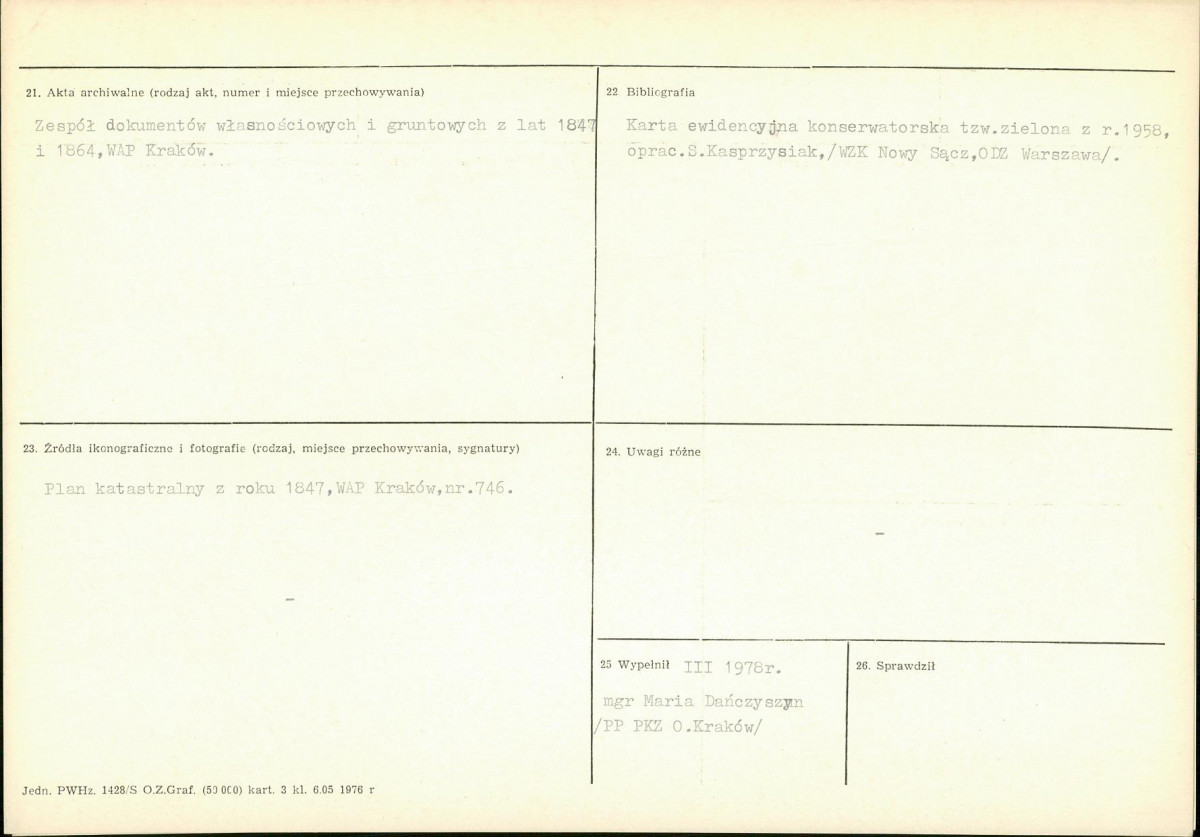 21. Akta archiwalne (rodzaj akt, numer i miejsce przechowywania)

Zespół dokumentów własnościowych i gruntowych z lat 1847 i 1864,WAP Kraków.

22 Bibliografia

Karta ewidencyjna konserwatorska tzw.zielona z r.1958, oprac.S.Kasprzysiak,/WZK Nowy Sącz,ODZ Warszawa/.

23. Źródła ikonograficzne i fotografie (rodzaj, miejsce przechowywania, sygnatury)

Plan katastralny z roku 1847,WAP Kraków,nr.746.

-

24. Uwagi różne

-

25 Wypełnił III 1978r.

mgr Maria Dańczyszyn
/PP PKZ O.Kraków/

26. Sprawdził

Jedn. PWHz. 1428/S O.Z.Graf. (50 000) kart. 3 kl. 6.05 1976 r